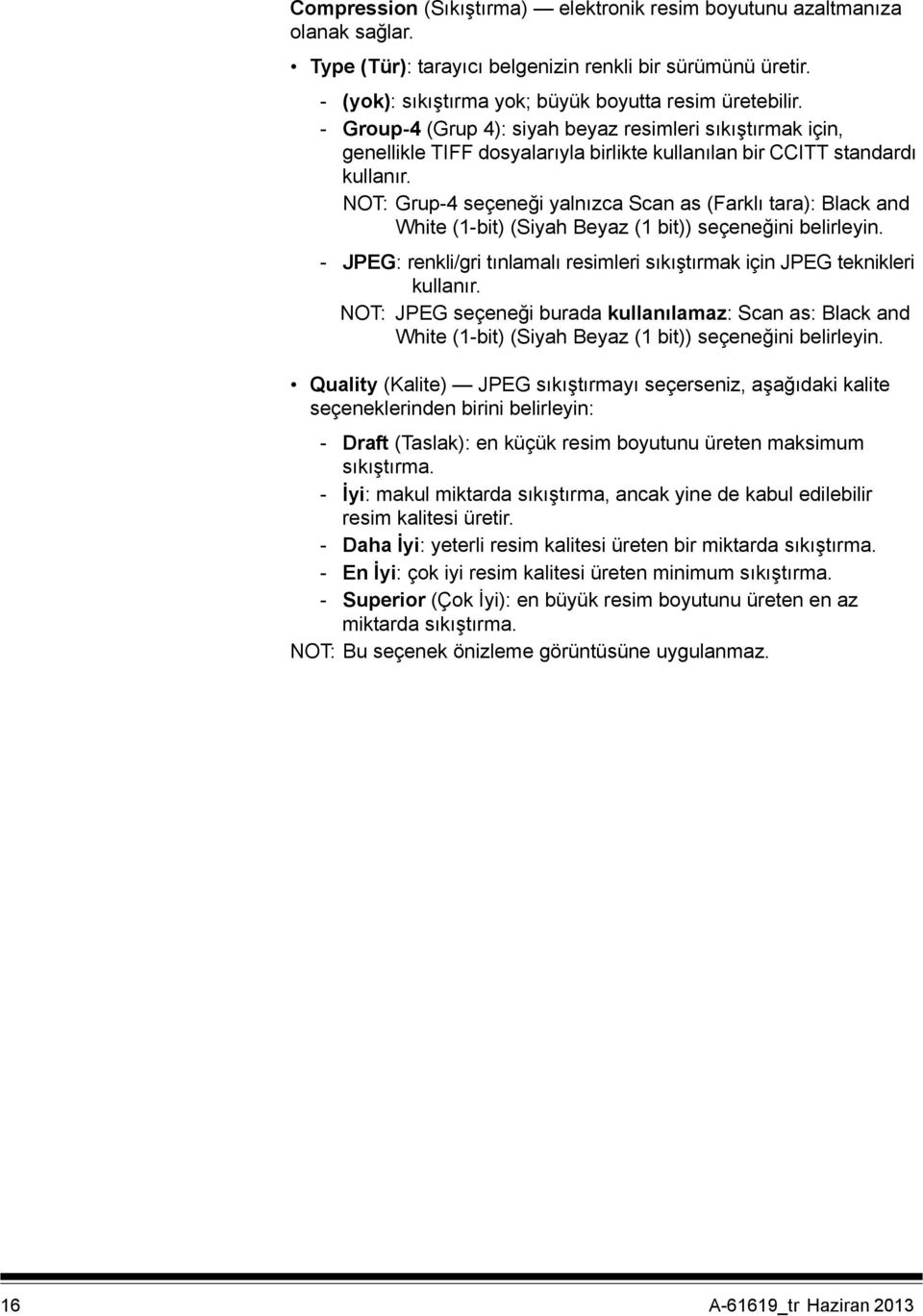 Compression (Sıkıştırma) — elektronik resim boyutunu azaltmanıza olanak sağlar.

• Type (Tür): tarayıcı belgenizin renkli bir sürümünü üretir.

- (yok): sıkıştırma yok; büyük boyutta resim üretebilir.
- Group-4 (Grup 4): siyah beyaz resimleri sıkıştırmak için, genellikle TIFF dosyalarıyla birlikte kullanılan bir CCITT standardı kullanır.

NOT: Grup-4 seçeneği yalnızca Scan as (Farklı tara): Black and White (1-bit) (Siyah Beyaz (1 bit)) seçeneğini belirleyin.

- JPEG: renkli/gri tınlamalı resimleri sıkıştırmak için JPEG teknikleri kullanır.

NOT: JPEG seçeneği burada kullanılamaz: Scan as: Black and White (1-bit) (Siyah Beyaz (1 bit)) seçeneğini belirleyin.

• Quality (Kalite) — JPEG sıkıştırmayı seçerseniz, aşağıdaki kalite seçeneklerinden birini belirleyin:

- Draft (Taslak): en küçük resim boyutunu üreten maksimum sıkıştırma.
- İyi: makul miktarda sıkıştırma, ancak yine de kabul edilebilir resim kalitesi üretir.
- Daha İyi: yeterli resim kalitesi üreten bir miktarda sıkıştırma.
- En İyi: çok iyi resim kalitesi üreten minimum sıkıştırma.
- Superior (Çok İyi): en büyük resim boyutunu üreten en az miktarda sıkıştırma.

NOT: Bu seçenek önizleme görüntüsüne uygulanmaz.

16 A-61619_tr Haziran 2013